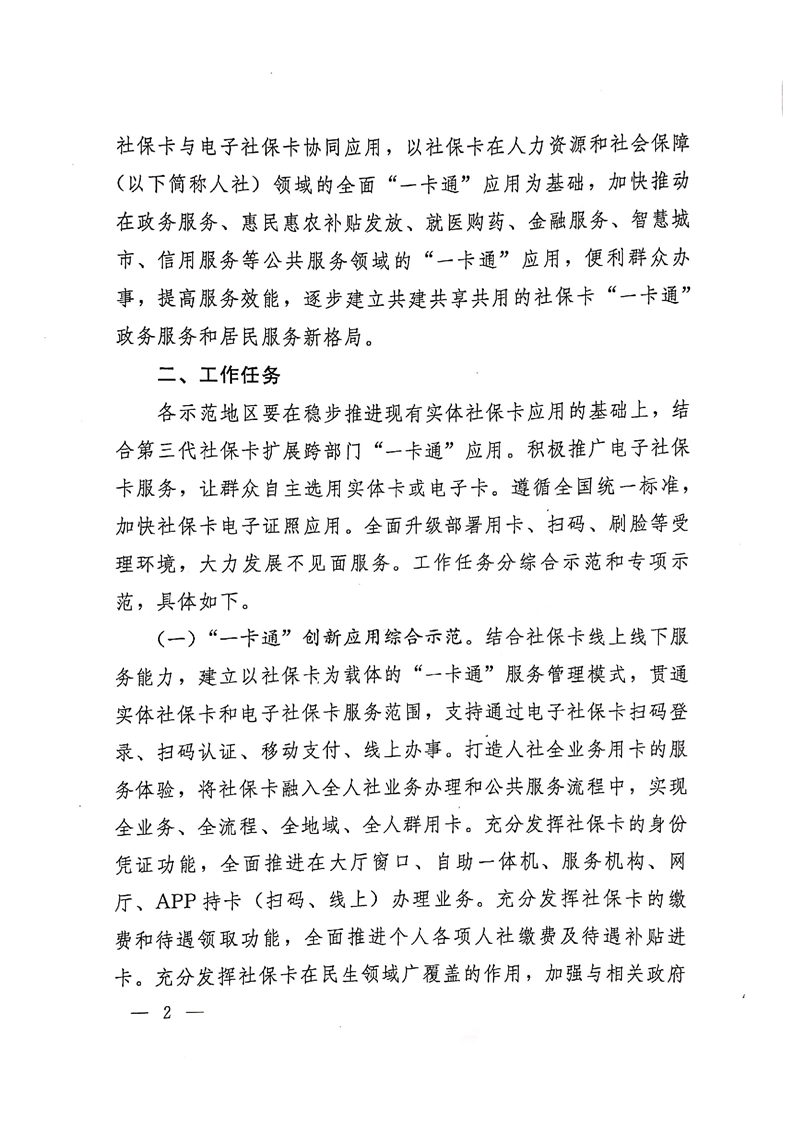 社保卡与电子社保卡协同应用，以社保卡在人力资源和社会保障（以下简称人社）领域的全面“一卡通”应用为基础，加快推动在政务服务、惠民惠农补贴发放、就医购药、金融服务、智慧城市、信用服务等公共服务领域的“一卡通”应用，便利群众办事，提高服务效能，逐步建立共建共享共用的社保卡“一卡通”政务服务和居民服务新格局。

二、工作任务

各示范地区要在稳步推进现有实体社保卡应用的基础上，结合第三代社保卡扩展跨部门“一卡通”应用。积极推广电子社保卡服务，让群众自主选用实体卡或电子卡。遵循全国统一标准，加快社保卡电子证照应用。全面升级部署用卡、扫码、刷脸等受理环境，大力发展不见面服务。工作任务分综合示范和专项示范，具体如下。

（一）“一卡通”创新应用综合示范。结合社保卡线上线下服务能力，建立以社保卡为载体的“一卡通”服务管理模式，贯通实体社保卡和电子社保卡服务范围，支持通过电子社保卡扫码登录、扫码认证、移动支付、线上办事。打造人社全业务用卡的服务体验，将社保卡融入全人社业务办理和公共服务流程中，实现全业务、全流程、全地域、全人群用卡。充分发挥社保卡的身份凭证功能，全面推进在大厅窗口、自助一体机、服务机构、网厅、APP 持卡（扫码、线上）办理业务。充分发挥社保卡的缴费和待遇领取功能，全面推进个人各项人社缴费及待遇补贴进卡。充分发挥社保卡在民生领域广覆盖的作用，加强与相关政府

— 2 —